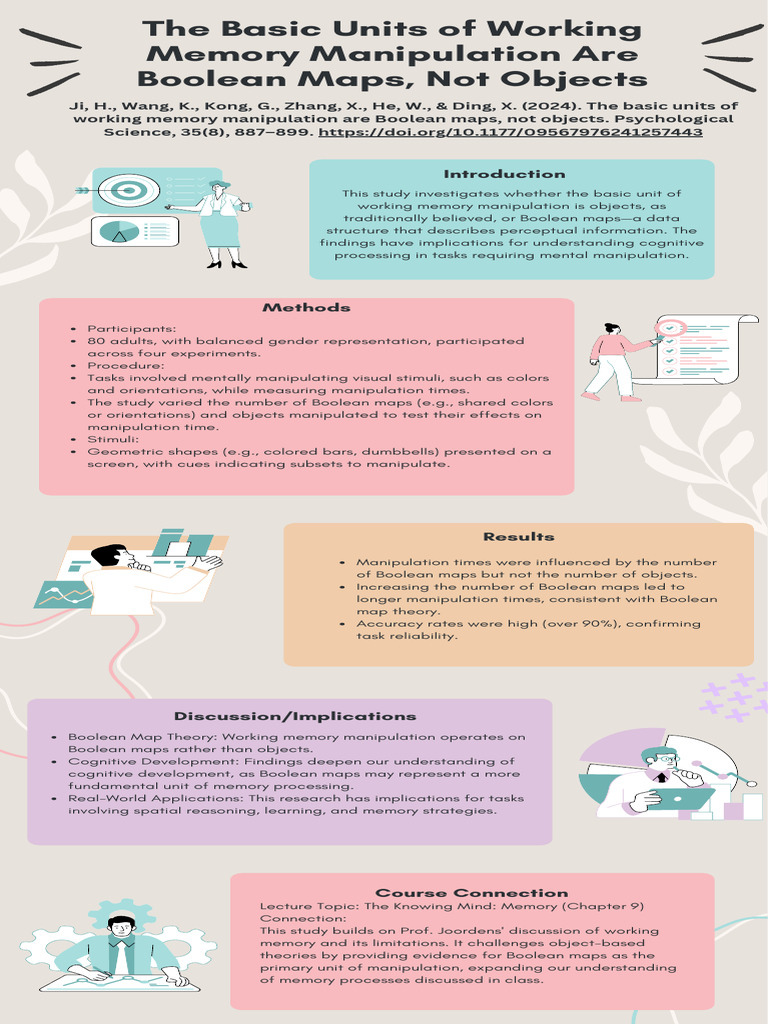 The Basic Units of Working Memory Manipulation Are Boolean Maps, Not Objects

Ji, H., Wang, K., Kong, G., Zhang, X., He, W., & Ding, X. (2024). The basic units of working memory manipulation are Boolean maps, not objects. Psychological Science, 35(8), 887–899. https://doi.org/10.1177/09567976241257443

Introduction

This study investigates whether the basic unit of working memory manipulation is objects, as traditionally believed, or Boolean maps—a data structure that describes perceptual information. The findings have implications for understanding cognitive processing in tasks requiring mental manipulation.

Methods

- Participants:
- 80 adults, with balanced gender representation, participated across four experiments.
- Procedure:
- Tasks involved mentally manipulating visual stimuli, such as colors and orientations, while measuring manipulation times.
- The study varied the number of Boolean maps (e.g., shared colors or orientations) and objects manipulated to test their effects on manipulation time.
- Stimuli:
- Geometric shapes (e.g., colored bars, dumbbells) presented on a screen, with cues indicating subsets to manipulate.

Results

- Manipulation times were influenced by the number of Boolean maps but not the number of objects.
- Increasing the number of Boolean maps led to longer manipulation times, consistent with Boolean map theory.
- Accuracy rates were high (over 90%), confirming task reliability.

Discussion/Implications

- Boolean Map Theory: Working memory manipulation operates on Boolean maps rather than objects.
- Cognitive Development: Findings deepen our understanding of cognitive development, as Boolean maps may represent a more fundamental unit of memory processing.
- Real-World Applications: This research has implications for tasks involving spatial reasoning, learning, and memory strategies.

Course Connection

Lecture Topic: The Knowing Mind: Memory (Chapter 9)
Connection:
This study builds on Prof. Joordens' discussion of working memory and its limitations. It challenges object-based theories by providing evidence for Boolean maps as the primary unit of manipulation, expanding our understanding of memory processes discussed in class.